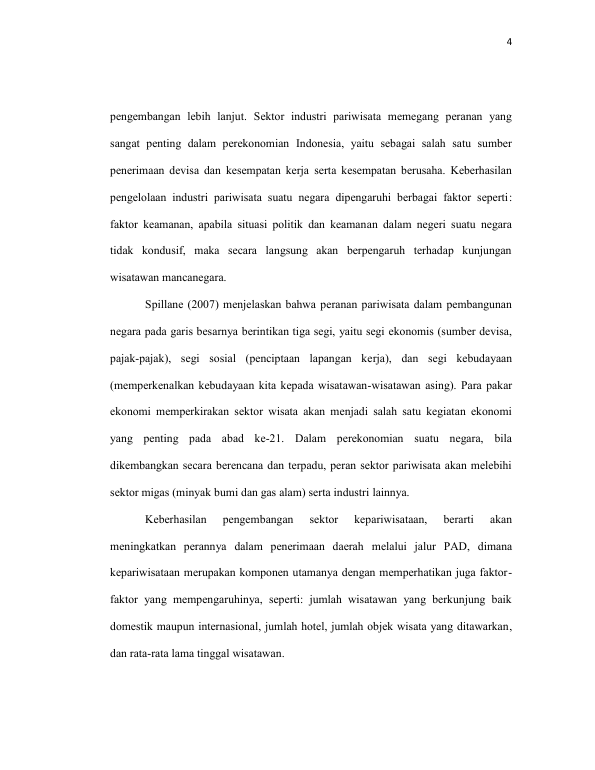 4

pengembangan lebih lanjut. Sektor industri pariwisata memegang peranan yang sangat penting dalam perekonomian Indonesia, yaitu sebagai salah satu sumber penerimaan devisa dan kesempatan kerja serta kesempatan berusaha. Keberhasilan pengelolaan industri pariwisata suatu negara dipengaruhi berbagai faktor seperti: faktor keamanan, apabila situasi politik dan keamanan dalam negeri suatu negara tidak kondusif, maka secara langsung akan berpengaruh terhadap kunjungan wisatawan mancanegara.

Spillane (2007) menjelaskan bahwa peranan pariwisata dalam pembangunan negara pada garis besarnya berintikan tiga segi, yaitu segi ekonomis (sumber devisa, pajak-pajak), segi sosial (penciptaan lapangan kerja), dan segi kebudayaan (memperkenalkan kebudayaan kita kepada wisatawan-wisatawan asing). Para pakar ekonomi memperkirakan sektor wisata akan menjadi salah satu kegiatan ekonomi yang penting pada abad ke-21. Dalam perekonomian suatu negara, bila dikembangkan secara berencana dan terpadu, peran sektor pariwisata akan melebihi sektor migas (minyak bumi dan gas alam) serta industri lainnya.

Keberhasilan pengembangan sektor kepariwisataan, berarti akan meningkatkan perannya dalam penerimaan daerah melalui jalur PAD, dimana kepariwisataan merupakan komponen utamanya dengan memperhatikan juga faktor-faktor yang mempengaruhinya, seperti: jumlah wisatawan yang berkunjung baik domestik maupun internasional, jumlah hotel, jumlah objek wisata yang ditawarkan, dan rata-rata lama tinggal wisatawan.